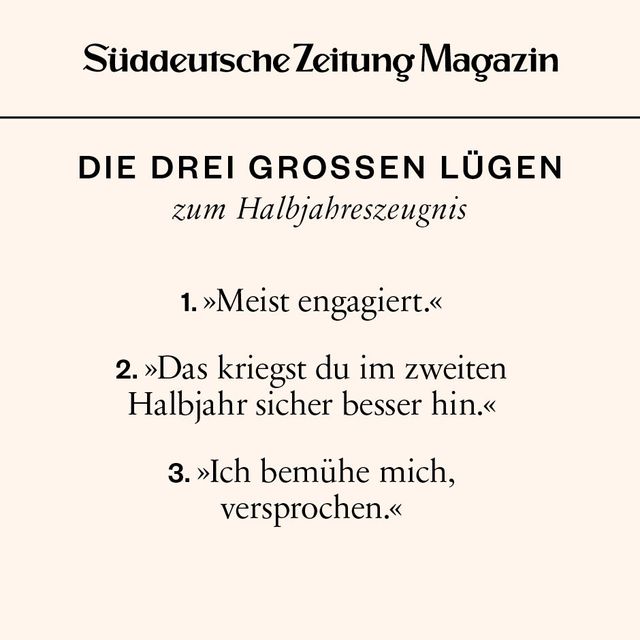 Süddeutsche Zeitung Magazin

DIE DREI GROSSEN LÜGEN
zum Halbjahreszeugnis

1. »Meist engagiert.«

2. »Das kriegst du im zweiten Halbjahr sicher besser hin.«

3. »Ich bemühe mich, versprochen.«